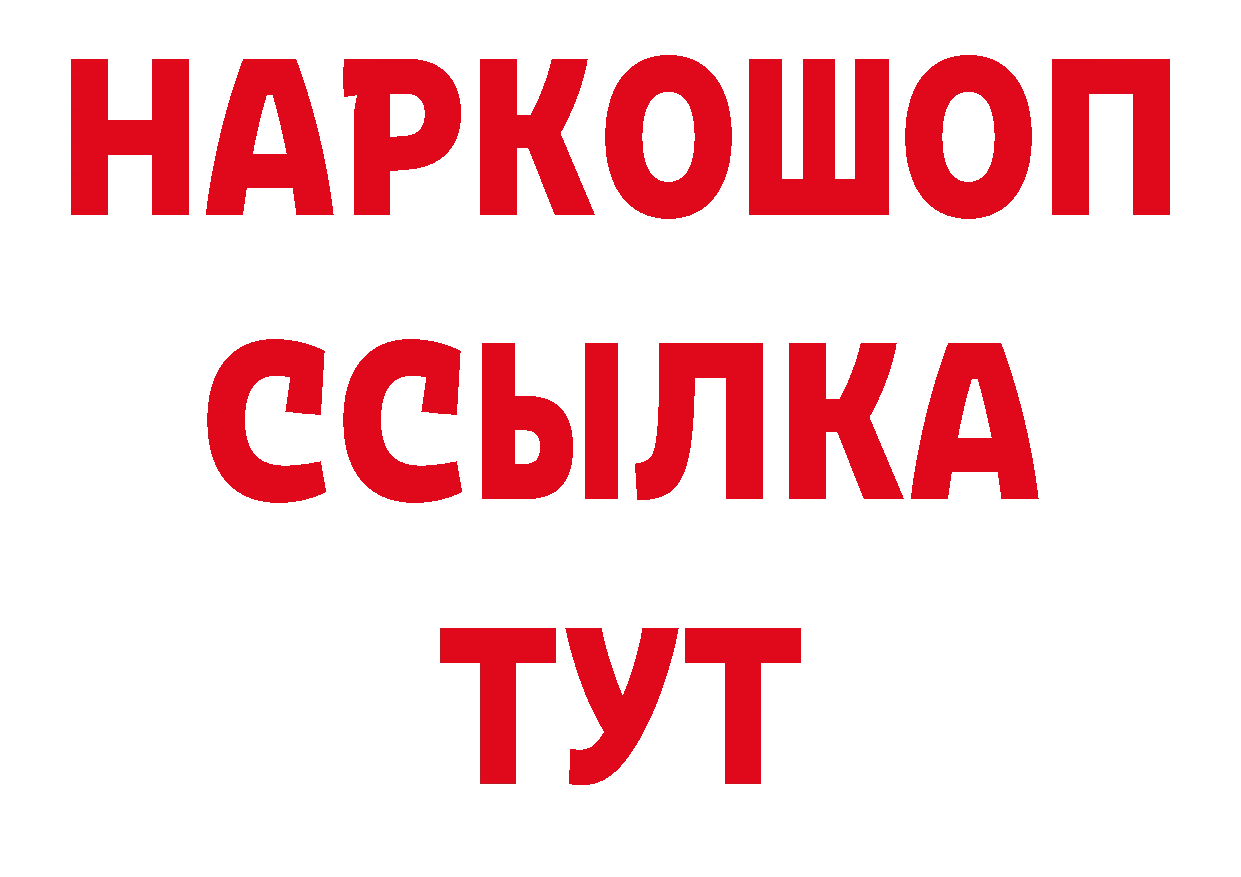 НАРКОШОП
ССЫЛКА
ТУТ